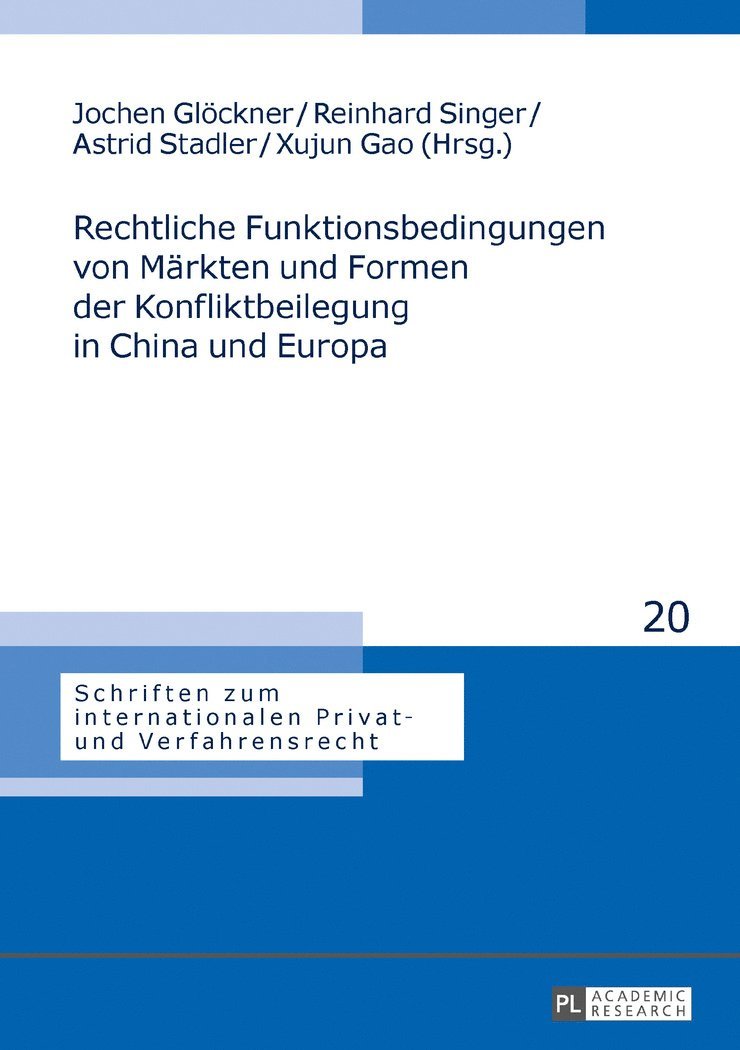 Jochen Glöckner / Reinhard Singer / Astrid Stadler / Xujun Gao (Hrsg.)

Rechtliche Funktionsbedingungen von Märkten und Formen der Konfliktbeilegung in China und Europa

20

Schriften zum internationalen Privat- und Verfahrensrecht

PL ACADEMIC RESEARCH